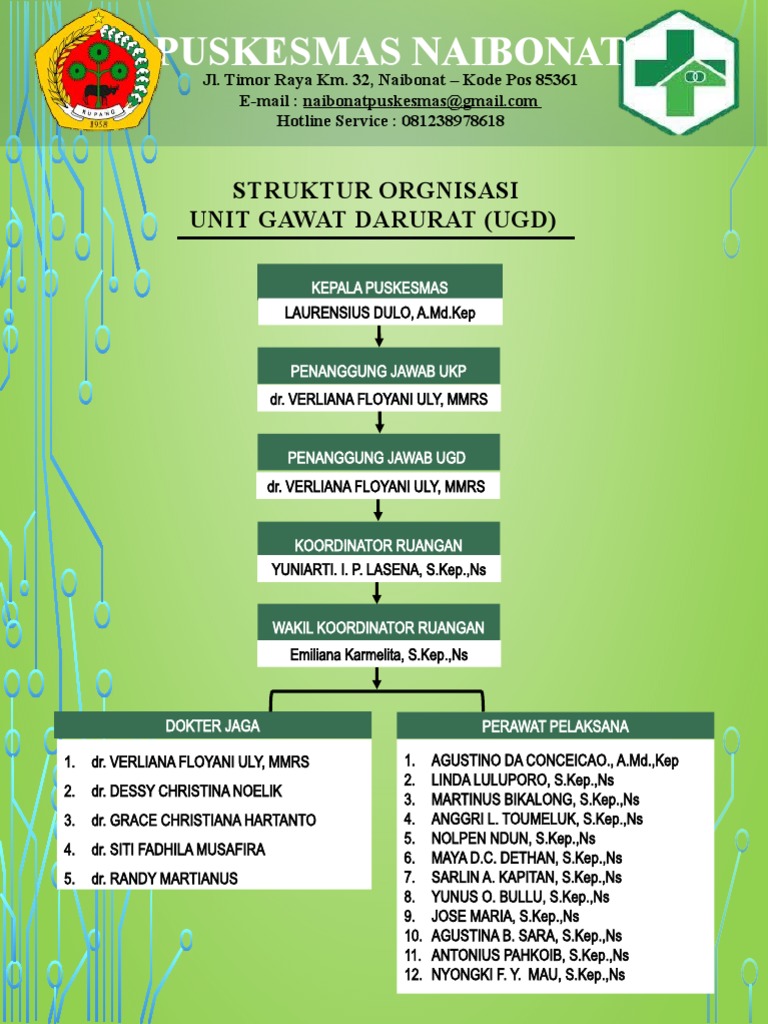 KUPANG
1958

PUSKESMAS NAIBONAT
Jl. Timor Raya Km. 32, Naibonat – Kode Pos 85361
E-mail : naibonatpuskesmas@gmail.com
Hotline Service : 081238978618

STRUKTUR ORGNISASI
UNIT GAWAT DARURAT (UGD)

KEPALA PUSKESMAS
LAURENSIUS DULO, A.Md.Kep

PENANGGUNG JAWAB UKP
dr. VERLIANA FLOYANI ULY, MMRS

PENANGGUNG JAWAB UGD
dr. VERLIANA FLOYANI ULY, MMRS

KOORDINATOR RUANGAN
YUNIARTI. I. P. LASENA, S.Kep.,Ns

WAKIL KOORDINATOR RUANGAN
Emiliana Karmelita, S.Kep.,Ns

DOKTER JAGA
1. dr. VERLIANA FLOYANI ULY, MMRS
2. dr. DESSY CHRISTINA NOELIK
3. dr. GRACE CHRISTIANA HARTANTO
4. dr. SITI FADHILA MUSAFIRA
5. dr. RANDY MARTIANUS

PERAWAT PELAKSANA
1. AGUSTINO DA CONCEICAO., A.Md.,Kep
2. LINDA LULUPORO, S.Kep.,Ns
3. MARTINUS BIKALONG, S.Kep.,Ns
4. ANGGRI L. TOUMELUK, S.Kep.,Ns
5. NOLPEN NDUN, S.Kep.,Ns
6. MAYA D.C. DETHAN, S.Kep.,Ns
7. SARLIN A. KAPITAN, S.Kep.,Ns
8. YUNUS O. BULLU, S.Kep.,Ns
9. JOSE MARIA, S.Kep.,Ns
10. AGUSTINA B. SARA, S.Kep.,Ns
11. ANTONIUS PAHKOIB, S.Kep.,Ns
12. NYONGKI F. Y. MAU, S.Kep.,Ns